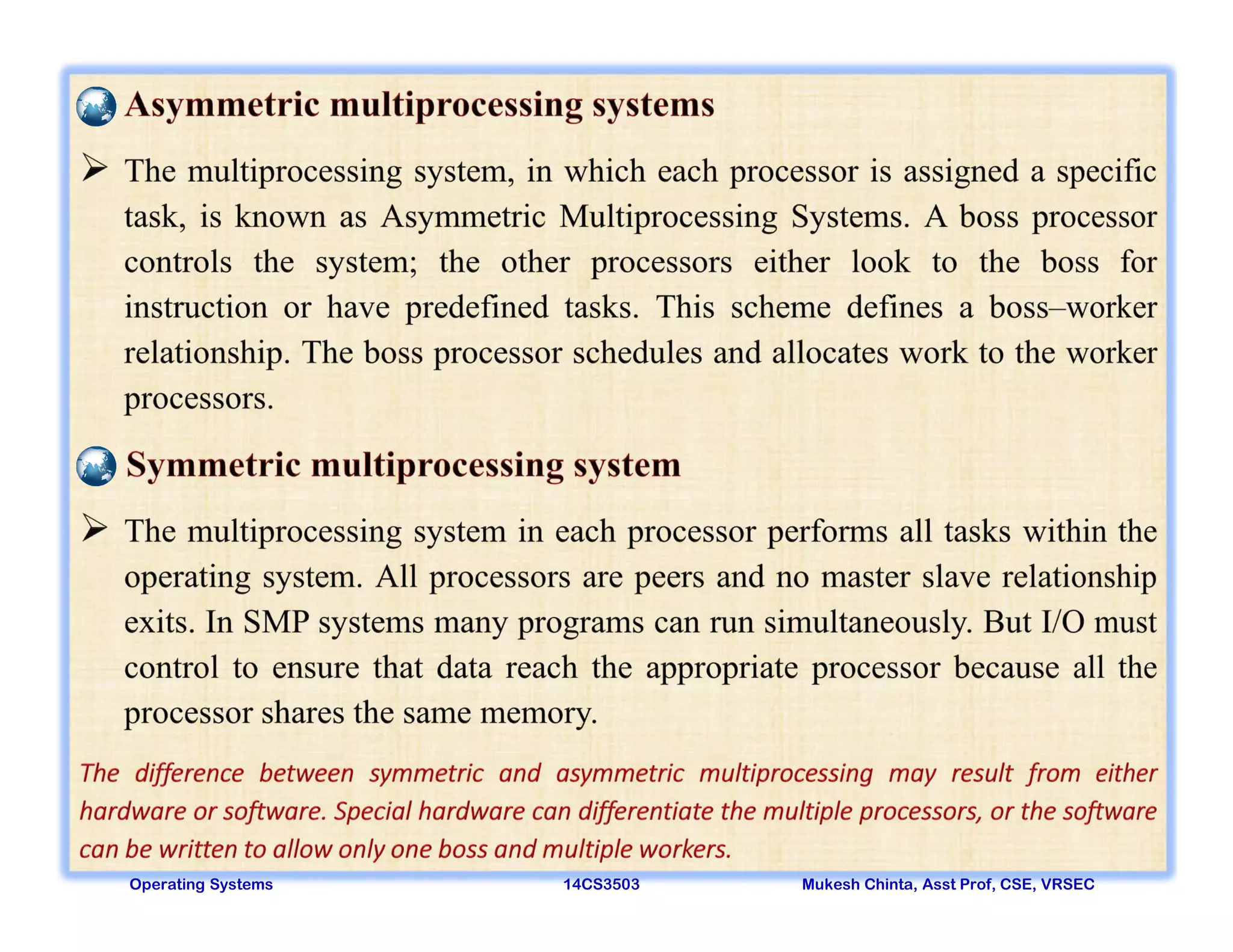 Asymmetric multiprocessing systems

➢ The multiprocessing system, in which each processor is assigned a specific task, is known as Asymmetric Multiprocessing Systems. A boss processor controls the system; the other processors either look to the boss for instruction or have predefined tasks. This scheme defines a boss–worker relationship. The boss processor schedules and allocates work to the worker processors.

Symmetric multiprocessing system

➢ The multiprocessing system in each processor performs all tasks within the operating system. All processors are peers and no master slave relationship exits. In SMP systems many programs can run simultaneously. But I/O must control to ensure that data reach the appropriate processor because all the processor shares the same memory.

The difference between symmetric and asymmetric multiprocessing may result from either hardware or software. Special hardware can differentiate the multiple processors, or the software can be written to allow only one boss and multiple workers.

Operating Systems 14CS3503 Mukesh Chinta, Asst Prof, CSE, VRSEC